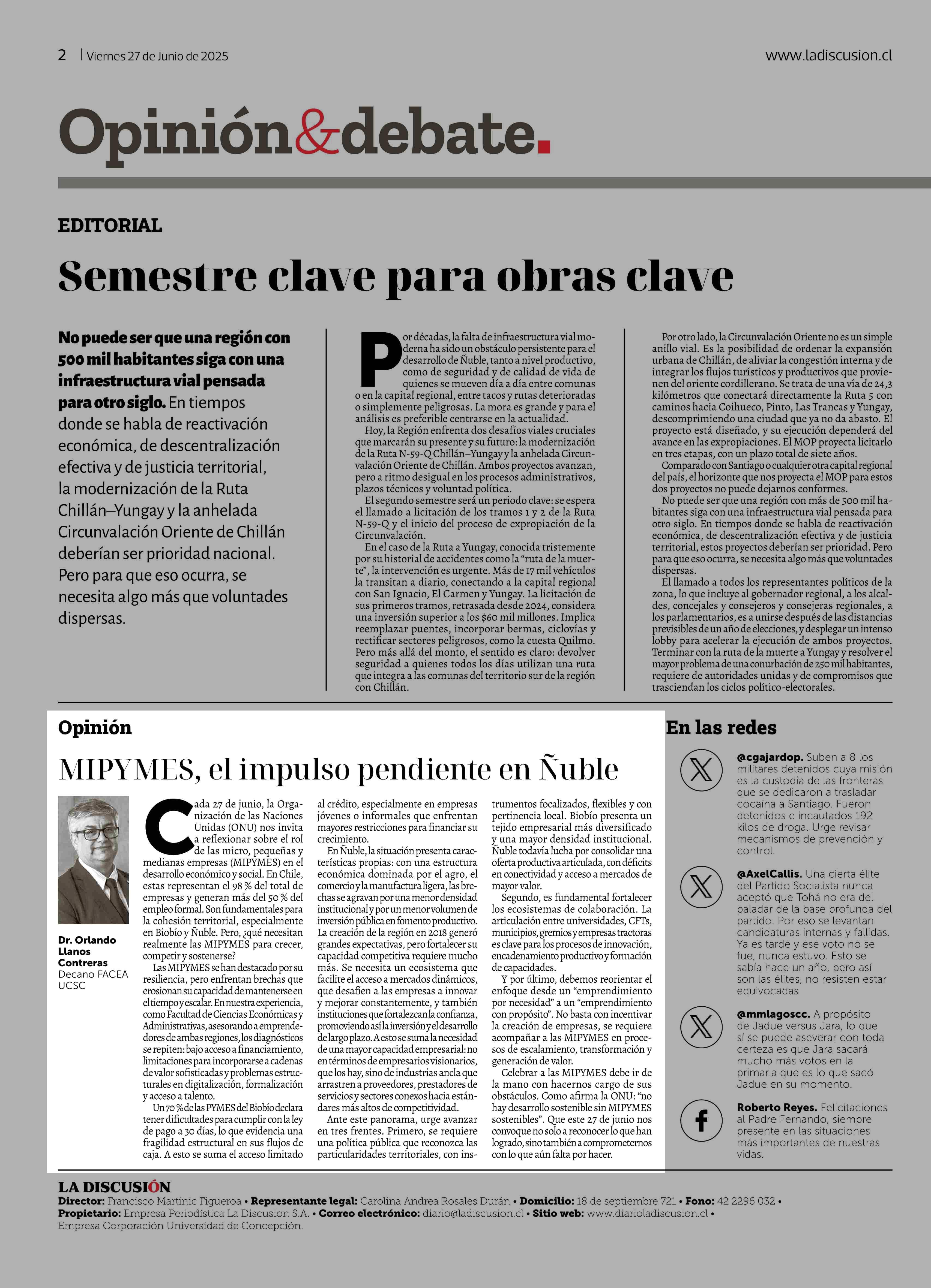 2 | Viernes 27 de Junio de 2025

www.ladiscusion.cl

Opinión&debate.

EDITORIAL

Semestre clave para obras clave

No puede ser que una región con 500 mil habitantes siga con una infraestructura vial pensada para otro siglo. En tiempos donde se habla de reactivación económica, de descentralización efectiva y de justicia territorial, la modernización de la Ruta Chillán–Yungay y la anhelada Circunvalación Oriente de Chillán deberían ser prioridad nacional. Pero para que eso ocurra, se necesita algo más que voluntades dispersas.

Por décadas, la falta de infraestructura vial moderna ha sido un obstáculo persistente para el desarrollo de Ñuble, tanto a nivel productivo, como de seguridad y de calidad de vida de quienes se mueven día a día entre comunas o en la capital regional, entre tacos y rutas deterioradas o simplemente peligrosas. La mora es grande y para el análisis es preferible centrarse en la actualidad.

Hoy, la Región enfrenta dos desafíos viales cruciales que marcarán su presente y su futuro: la modernización de la Ruta N-59-Q Chillán–Yungay y la anhelada Circunvalación Oriente de Chillán. Ambos proyectos avanzan, pero a ritmo desigual en los procesos administrativos, plazos técnicos y voluntad política.

El segundo semestre será un periodo clave: se espera el llamado a licitación de los tramos 1 y 2 de la Ruta N-59-Q y el inicio del proceso de expropiación de la Circunvalación.

En el caso de la Ruta a Yungay, conocida tristemente por su historial de accidentes como la “ruta de la muerte”, la intervención es urgente. Más de 17 mil vehículos la transitan a diario, conectando a la capital regional con San Ignacio, El Carmen y Yungay. La licitación de sus primeros tramos, retrasada desde 2024, considera una inversión superior a los $60 mil millones. Implica reemplazar puentes, incorporar bermas, ciclovías y rectificar sectores peligrosos, como la cuesta Quilmo. Pero más allá del monto, el sentido es claro: devolver seguridad a quienes todos los días utilizan una ruta que integra a las comunas del territorio sur de la región con Chillán.

Por otro lado, la Circunvalación Oriente no es un simple anillo vial. Es la posibilidad de ordenar la expansión urbana de Chillán, de aliviar la congestión interna y de integrar los flujos turísticos y productivos que provienen del oriente cordillerano. Se trata de una vía de 24,3 kilómetros que conectará directamente la Ruta 5 con caminos hacia Coihueco, Pinto, Las Trancas y Yungay, descomprimiendo una ciudad que ya no da abasto. El proyecto está diseñado, y su ejecución dependerá del avance en las expropiaciones. El MOP proyecta licitarlo en tres etapas, con un plazo total de siete años.

Comparado con Santiago o cualquier otra capital regional del país, el horizonte que nos proyecta el MOP para estos dos proyectos no puede dejarnos conformes.

No puede ser que una región con más de 500 mil habitantes siga con una infraestructura vial pensada para otro siglo. En tiempos donde se habla de reactivación económica, de descentralización efectiva y de justicia territorial, estos proyectos deberían ser prioridad. Pero para que eso ocurra, se necesita algo más que voluntades dispersas.

El llamado a todos los representantes políticos de la zona, lo que incluye al gobernador regional, a los alcaldes, concejales y consejeros y consejeras regionales, a los parlamentarios, es a unirse después de las distancias previsibles de un año de elecciones, y desplegar un intenso lobby para acelerar la ejecución de ambos proyectos. Terminar con la ruta de la muerte a Yungay y resolver el mayor problema de una conurbación de 250 mil habitantes, requiere de autoridades unidas y de compromisos que trasciendan los ciclos político-electorales.

Opinión

MIPYMES, el impulso pendiente en Ñuble

Dr. Orlando Llanos Contreras
Decano FACEA UCSC

Cada 27 de junio, la Organización de las Naciones Unidas (ONU) nos invita a reflexionar sobre el rol de las micro, pequeñas y medianas empresas (MIPYMES) en el desarrollo económico y social. En Chile, estas representan el 98 % del total de empresas y generan más del 50 % del empleo formal. Son fundamentales para la cohesión territorial, especialmente en Biobío y Ñuble. Pero, ¿qué necesitan realmente las MIPYMES para crecer, competir y sostenerse?

Las MIPYMES se han destacado por su resiliencia, pero enfrentan brechas que erosionan su capacidad de mantenerse en el tiempo y escalar. En nuestra experiencia, como Facultad de Ciencias Económicas y Administrativas, asesorando a emprendedores de ambas regiones, los diagnósticos se repiten: bajo acceso a financiamiento, limitaciones para incorporarse a cadenas de valor sofisticadas y problemas estructurales en digitalización, formalización y acceso a talento.

Un 70 % de las PYMES del Biobío declara tener dificultades para cumplir con la ley de pago a 30 días, lo que evidencia una fragilidad estructural en sus flujos de caja. A esto se suma el acceso limitado al crédito, especialmente en empresas jóvenes o informales que enfrentan mayores restricciones para financiar su crecimiento.

En Ñuble, la situación presenta características propias: con una estructura económica dominada por el agro, el comercio y la manufactura ligera, las brechas se agravan por una menor densidad institucional y por un menor volumen de inversión pública en fomento productivo. La creación de la región en 2018 generó grandes expectativas, pero fortalecer su capacidad competitiva requiere mucho más. Se necesita un ecosistema que facilite el acceso a mercados dinámicos, que desafíen a las empresas a innovar y mejorar constantemente, y también instituciones que fortalezcan la confianza, promoviendo así la inversión y el desarrollo de largo plazo. A esto se suma la necesidad de una mayor capacidad empresarial: no en términos de empresarios visionarios, que los hay, sino de industrias ancla que arrastren a proveedores, prestadores de servicios y sectores conexos hacia estándares más altos de competitividad.

Ante este panorama, urge avanzar en tres frentes. Primero, se requiere una política pública que reconozca las particularidades territoriales, con instrumentos focalizados, flexibles y con pertinencia local. Biobío presenta un tejido empresarial más diversificado y una mayor densidad institucional. Ñuble todavía lucha por consolidar una oferta productiva articulada, con déficits en conectividad y acceso a mercados de mayor valor.

Segundo, es fundamental fortalecer los ecosistemas de colaboración. La articulación entre universidades, CFTs, municipios, gremios y empresas tractoras es clave para los procesos de innovación, encadenamiento productivo y formación de capacidades.

Y por último, debemos reorientar el enfoque desde un “emprendimiento por necesidad” a un “emprendimiento con propósito”. No basta con incentivar la creación de empresas, se requiere acompañar a las MIPYMES en procesos de escalamiento, transformación y generación de valor.

Celebrar a las MIPYMES debe ir de la mano con hacernos cargo de sus obstáculos. Como afirma la ONU: “no hay desarrollo sostenible sin MIPYMES sostenibles”. Que este 27 de junio nos convoque no solo a reconocer lo que han logrado, sino también a comprometernos con lo que aún falta por hacer.

En las redes

@cgajardop. Suben a 8 los militares detenidos cuya misión es la custodia de las fronteras que se dedicaron a trasladar cocaína a Santiago. Fueron detenidos e incautados 192 kilos de droga. Urge revisar mecanismos de prevención y control.

@AxelCallis. Una cierta élite del Partido Socialista nunca aceptó que Tohá no era del paladar de la base profunda del partido. Por eso se levantan candidaturas internas y fallidas. Ya es tarde y ese voto no se fue, nunca estuvo. Esto se sabía hace un año, pero así son las élites, no resisten estar equivocadas

@mmlagoscc. A propósito de Jadue versus Jara, lo que sí se puede aseverar con toda certeza es que Jara sacará mucho más votos en la primaria que es lo que sacó Jadue en su momento.

Roberto Reyes. Felicitaciones al Padre Fernando, siempre presente en las situaciones más importantes de nuestras vidas.

LA DISCUSIÓN
Director: Francisco Martinic Figueroa • Representante legal: Carolina Andrea Rosales Durán • Domicilio: 18 de septiembre 721 • Fono: 42 2296 032 • Propietario: Empresa Periodística La Discusion S.A. • Correo electrónico: diario@ladiscusion.cl • Sitio web: www.diarioladiscusion.cl • Empresa Corporación Universidad de Concepción.